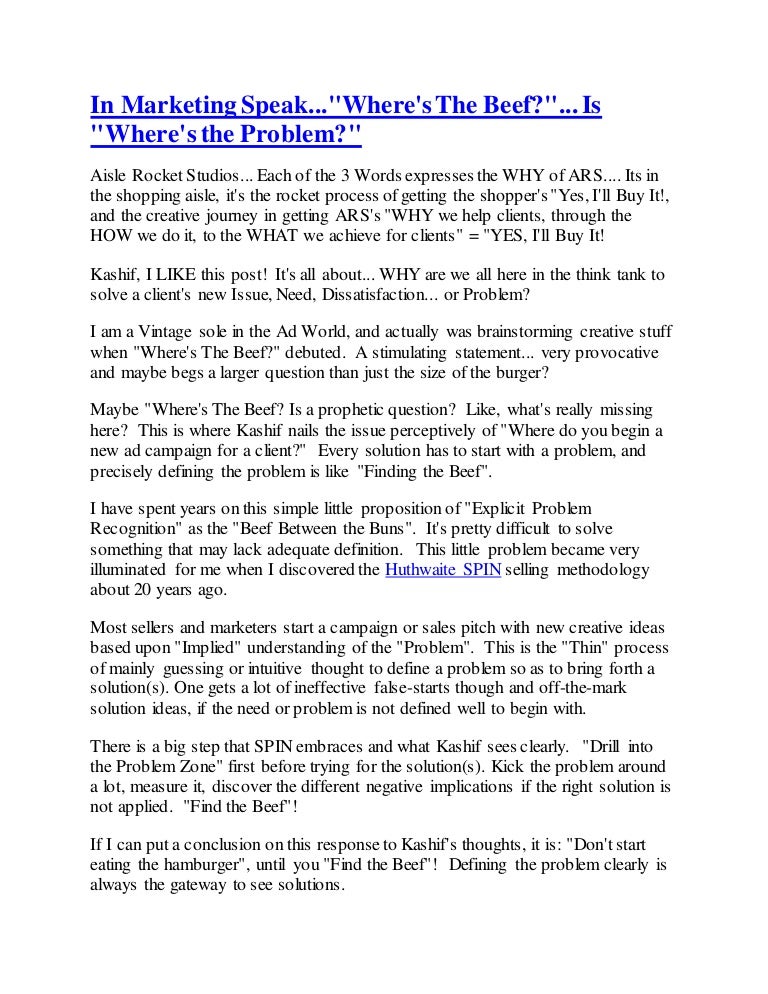 In Marketing Speak..."Where's The Beef?"... Is "Where's the Problem?"

Aisle Rocket Studios... Each of the 3 Words expresses the WHY of ARS.... Its in the shopping aisle, it's the rocket process of getting the shopper's "Yes, I'll Buy It!, and the creative journey in getting ARS's "WHY we help clients, through the HOW we do it, to the WHAT we achieve for clients" = "YES, I'll Buy It!

Kashif, I LIKE this post! It's all about... WHY are we all here in the think tank to solve a client's new Issue, Need, Dissatisfaction... or Problem?

I am a Vintage sole in the Ad World, and actually was brainstorming creative stuff when "Where's The Beef?" debuted. A stimulating statement... very provocative and maybe begs a larger question than just the size of the burger?

Maybe "Where's The Beef? Is a prophetic question? Like, what's really missing here? This is where Kashif nails the issue perceptively of "Where do you begin a new ad campaign for a client?" Every solution has to start with a problem, and precisely defining the problem is like "Finding the Beef".

I have spent years on this simple little proposition of "Explicit Problem Recognition" as the "Beef Between the Buns". It's pretty difficult to solve something that may lack adequate definition. This little problem became very illuminated for me when I discovered the Huthwaite SPIN selling methodology about 20 years ago.

Most sellers and marketers start a campaign or sales pitch with new creative ideas based upon "Implied" understanding of the "Problem". This is the "Thin" process of mainly guessing or intuitive thought to define a problem so as to bring forth a solution(s). One gets a lot of ineffective false-starts though and off-the-mark solution ideas, if the need or problem is not defined well to begin with.

There is a big step that SPIN embraces and what Kashif sees clearly. "Drill into the Problem Zone" first before trying for the solution(s). Kick the problem around a lot, measure it, discover the different negative implications if the right solution is not applied. "Find the Beef"!

If I can put a conclusion on this response to Kashif's thoughts, it is: "Don't start eating the hamburger", until you "Find the Beef"! Defining the problem clearly is always the gateway to see solutions.